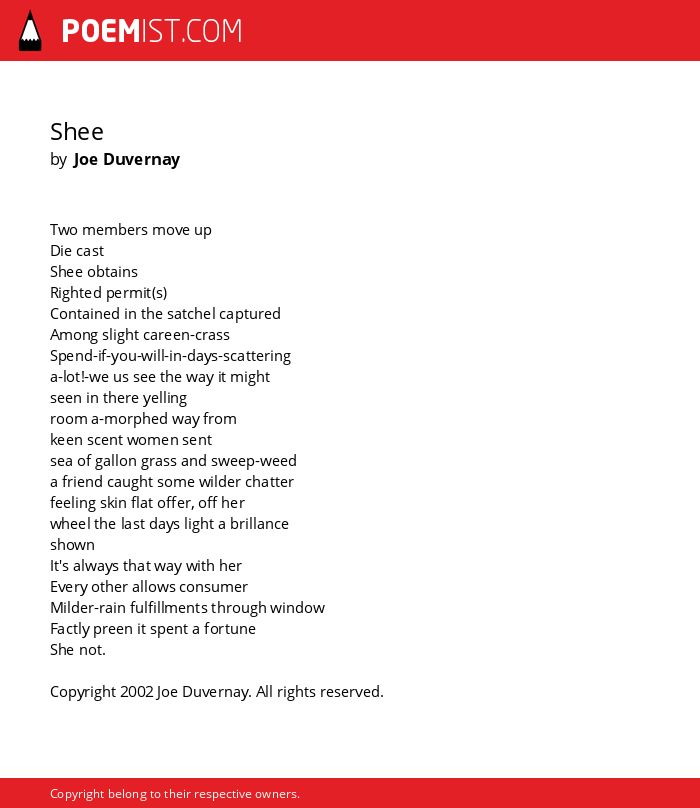 POEMIST.COM

Shee
by Joe Duvernay

Two members move up
Die cast
Shee obtains
Righted permit(s)
Contained in the satchel captured
Among slight careen-crass
Spend-if-you-will-in-days-scattering
a-lot!-we us see the way it might
seen in there yelling
room a-morphed way from
keen scent women sent
sea of gallon grass and sweep-weed
a friend caught some wilder chatter
feeling skin flat offer, off her
wheel the last days light a brillance
shown
It's always that way with her
Every other allows consumer
Milder-rain fulfillments through window
Factly preen it spent a fortune
She not.

Copyright 2002 Joe Duvernay. All rights reserved.

Copyright belong to their respective owners.